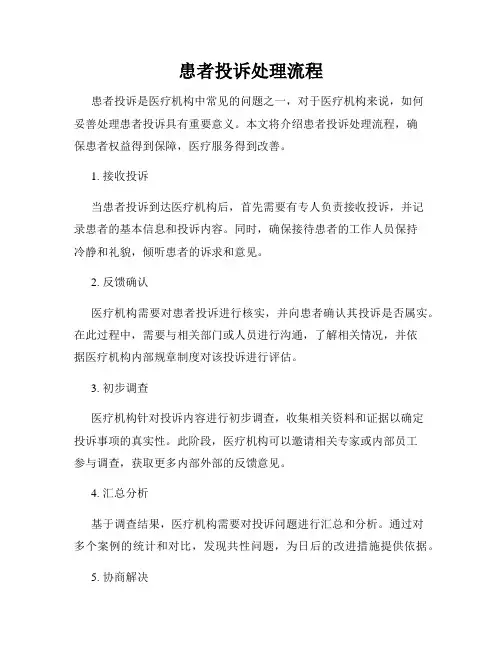 患者投诉处理流程

患者投诉是医疗机构中常见的问题之一，对于医疗机构来说，如何妥善处理患者投诉具有重要意义。本文将介绍患者投诉处理流程，确保患者权益得到保障，医疗服务得到改善。

1. 接收投诉

当患者投诉到达医疗机构后，首先需要有专人负责接收投诉，并记录患者的基本信息和投诉内容。同时，确保接待患者的工作人员保持冷静和礼貌，倾听患者的诉求和意见。

2. 反馈确认

医疗机构需要对患者投诉进行核实，并向患者确认其投诉是否属实。在此过程中，需要与相关部门或人员进行沟通，了解相关情况，并依据医疗机构内部规章制度对该投诉进行评估。

3. 初步调查

医疗机构针对投诉内容进行初步调查，收集相关资料和证据以确定投诉事项的真实性。此阶段，医疗机构可以邀请相关专家或内部员工参与调查，获取更多内部外部的反馈意见。

4. 汇总分析

基于调查结果，医疗机构需要对投诉问题进行汇总和分析。通过对多个案例的统计和对比，发现共性问题，为日后的改进措施提供依据。

5. 协商解决